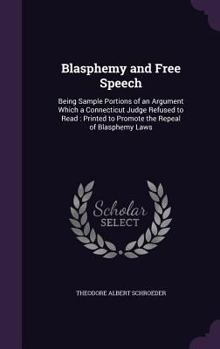 Blasphemy and Free Speech

Being Sample Portions of an Argument Which a Connecticut Judge Refused to Read : Printed to Promote the Repeal of Blasphemy Laws

Scholar SELECT

THEODORE ALBERT SCHROEDER